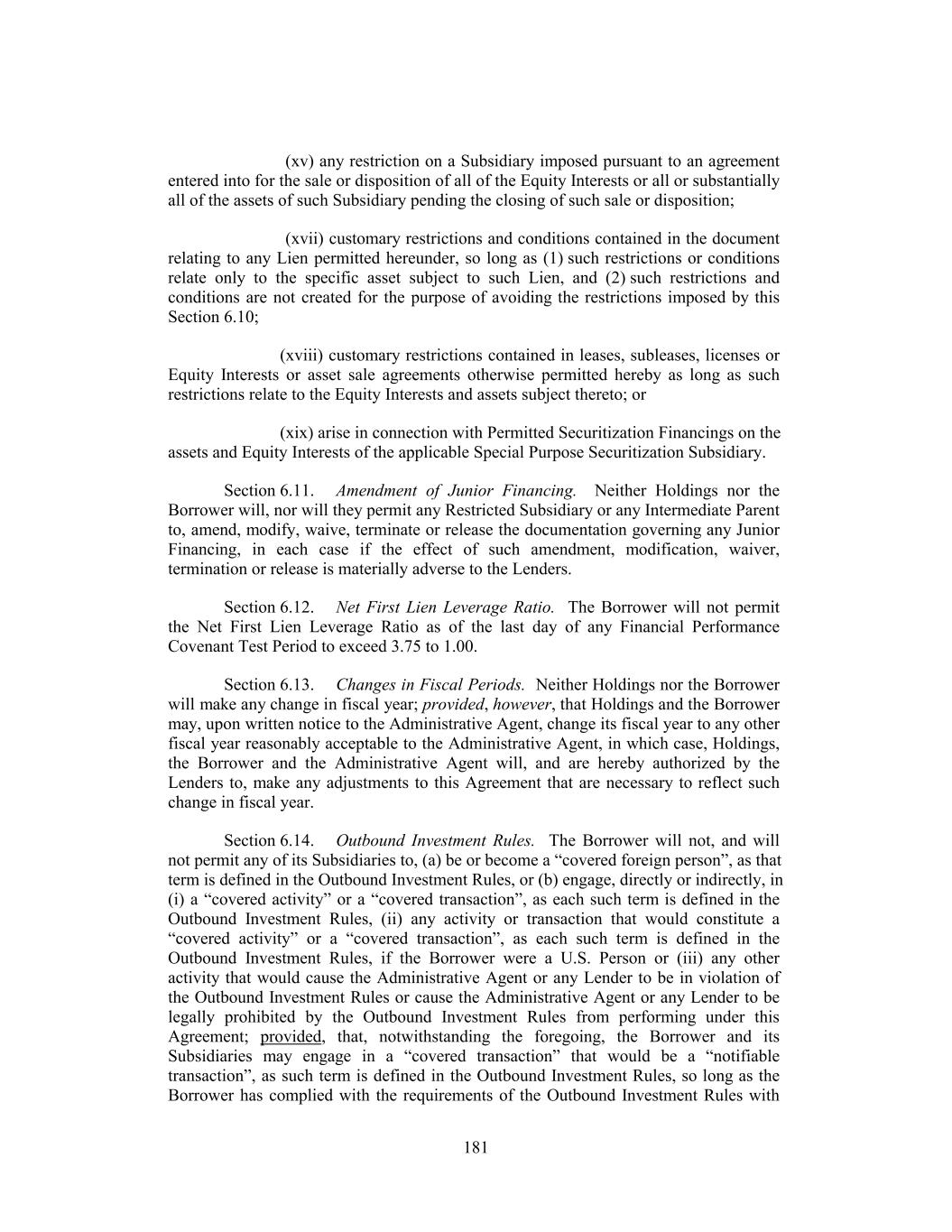 (xv) any restriction on a Subsidiary imposed pursuant to an agreement entered into for the sale or disposition of all of the Equity Interests or all or substantially all of the assets of such Subsidiary pending the closing of such sale or disposition;

(xvii) customary restrictions and conditions contained in the document relating to any Lien permitted hereunder, so long as (1) such restrictions or conditions relate only to the specific asset subject to such Lien, and (2) such restrictions and conditions are not created for the purpose of avoiding the restrictions imposed by this Section 6.10;

(xviii) customary restrictions contained in leases, subleases, licenses or Equity Interests or asset sale agreements otherwise permitted hereby as long as such restrictions relate to the Equity Interests and assets subject thereto; or

(xix) arise in connection with Permitted Securitization Financings on the assets and Equity Interests of the applicable Special Purpose Securitization Subsidiary.

Section 6.11. Amendment of Junior Financing. Neither Holdings nor the Borrower will, nor will they permit any Restricted Subsidiary or any Intermediate Parent to, amend, modify, waive, terminate or release the documentation governing any Junior Financing, in each case if the effect of such amendment, modification, waiver, termination or release is materially adverse to the Lenders.

Section 6.12. Net First Lien Leverage Ratio. The Borrower will not permit the Net First Lien Leverage Ratio as of the last day of any Financial Performance Covenant Test Period to exceed 3.75 to 1.00.

Section 6.13. Changes in Fiscal Periods. Neither Holdings nor the Borrower will make any change in fiscal year; provided, however, that Holdings and the Borrower may, upon written notice to the Administrative Agent, change its fiscal year to any other fiscal year reasonably acceptable to the Administrative Agent, in which case, Holdings, the Borrower and the Administrative Agent will, and are hereby authorized by the Lenders to, make any adjustments to this Agreement that are necessary to reflect such change in fiscal year.

Section 6.14. Outbound Investment Rules. The Borrower will not, and will not permit any of its Subsidiaries to, (a) be or become a “covered foreign person”, as that term is defined in the Outbound Investment Rules, or (b) engage, directly or indirectly, in (i) a “covered activity” or a “covered transaction”, as each such term is defined in the Outbound Investment Rules, (ii) any activity or transaction that would constitute a “covered activity” or a “covered transaction”, as each such term is defined in the Outbound Investment Rules, if the Borrower were a U.S. Person or (iii) any other activity that would cause the Administrative Agent or any Lender to be in violation of the Outbound Investment Rules or cause the Administrative Agent or any Lender to be legally prohibited by the Outbound Investment Rules from performing under this Agreement; provided, that, notwithstanding the foregoing, the Borrower and its Subsidiaries may engage in a “covered transaction” that would be a “notifiable transaction”, as such term is defined in the Outbound Investment Rules, so long as the Borrower has complied with the requirements of the Outbound Investment Rules with

181